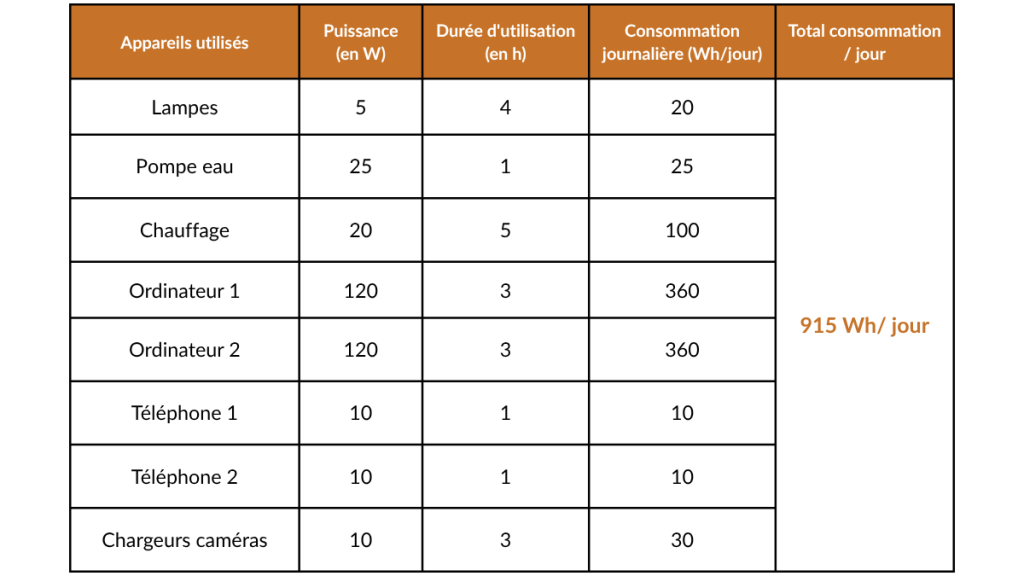 | Appareils utilisés | Puissance (en W) | Durée d'utilisation (en h) | Consommation journalière (Wh/jour) | Total consommation / jour |
|---|---|---|---|---|
| Lampes | 5 | 4 | 20 | 915 Wh/ jour |
| Pompe eau | 25 | 1 | 25 | |
| Chauffage | 20 | 5 | 100 | |
| Ordinateur 1 | 120 | 3 | 360 | |
| Ordinateur 2 | 120 | 3 | 360 | |
| Téléphone 1 | 10 | 1 | 10 | |
| Téléphone 2 | 10 | 1 | 10 | |
| Chargeurs caméras | 10 | 3 | 30 | |